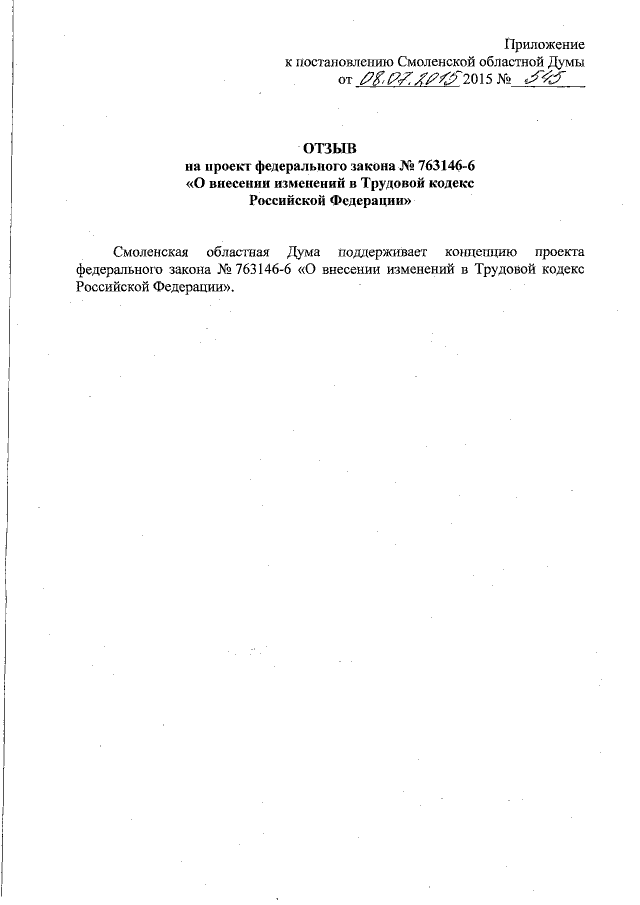 Приложение
к постановлению Смоленской областной Думы
от 08.07.2015 2015 № 545

ОТЗЫВ
на проект федерального закона № 763146-6
«О внесении изменений в Трудовой кодекс
Российской Федерации»

Смоленская областная Дума поддерживает концепцию проекта федерального закона № 763146-6 «О внесении изменений в Трудовой кодекс Российской Федерации».